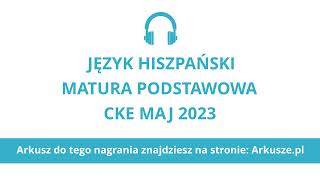 JĘZYK HISZPAŃSKI
MATURA PODSTAWOWA
CKE MAJ 2023

Arkusz do tego nagrania znajdziesz na stronie: Arkusze.pl